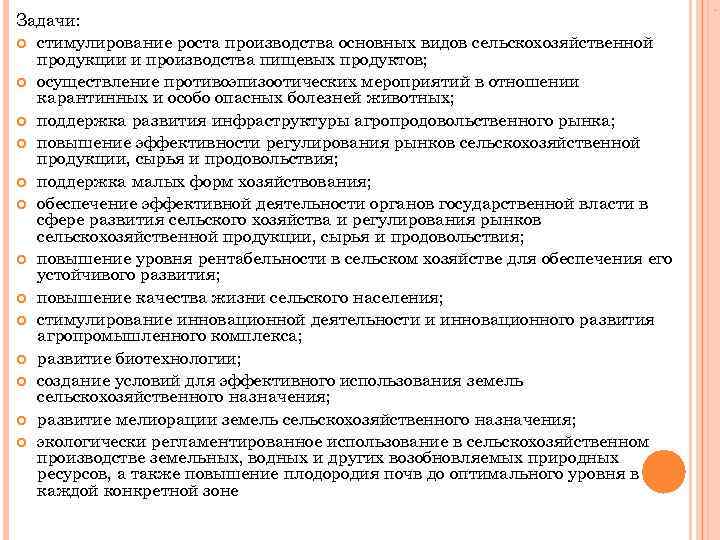 Задачи:
стимулирование роста производства основных видов сельскохозяйственной продукции и производства пищевых продуктов;
осуществление противоэпизоотических мероприятий в отношении карантинных и особо опасных болезней животных;
поддержка развития инфраструктуры агропродовольственного рынка;
повышение эффективности регулирования рынков сельскохозяйственной продукции, сырья и продовольствия;
поддержка малых форм хозяйствования;
обеспечение эффективной деятельности органов государственной власти в сфере развития сельского хозяйства и регулирования рынков сельскохозяйственной продукции, сырья и продовольствия;
повышение уровня рентабельности в сельском хозяйстве для обеспечения его устойчивого развития;
повышение качества жизни сельского населения;
стимулирование инновационной деятельности и инновационного развития агропромышленного комплекса;
развитие биотехнологии;
создание условий для эффективного использования земель сельскохозяйственного назначения;
развитие мелиорации земель сельскохозяйственного назначения;
экологически регламентированное использование в сельскохозяйственном производстве земельных, водных и других возобновляемых природных ресурсов, а также повышение плодородия почв до оптимального уровня в каждой конкретной зоне